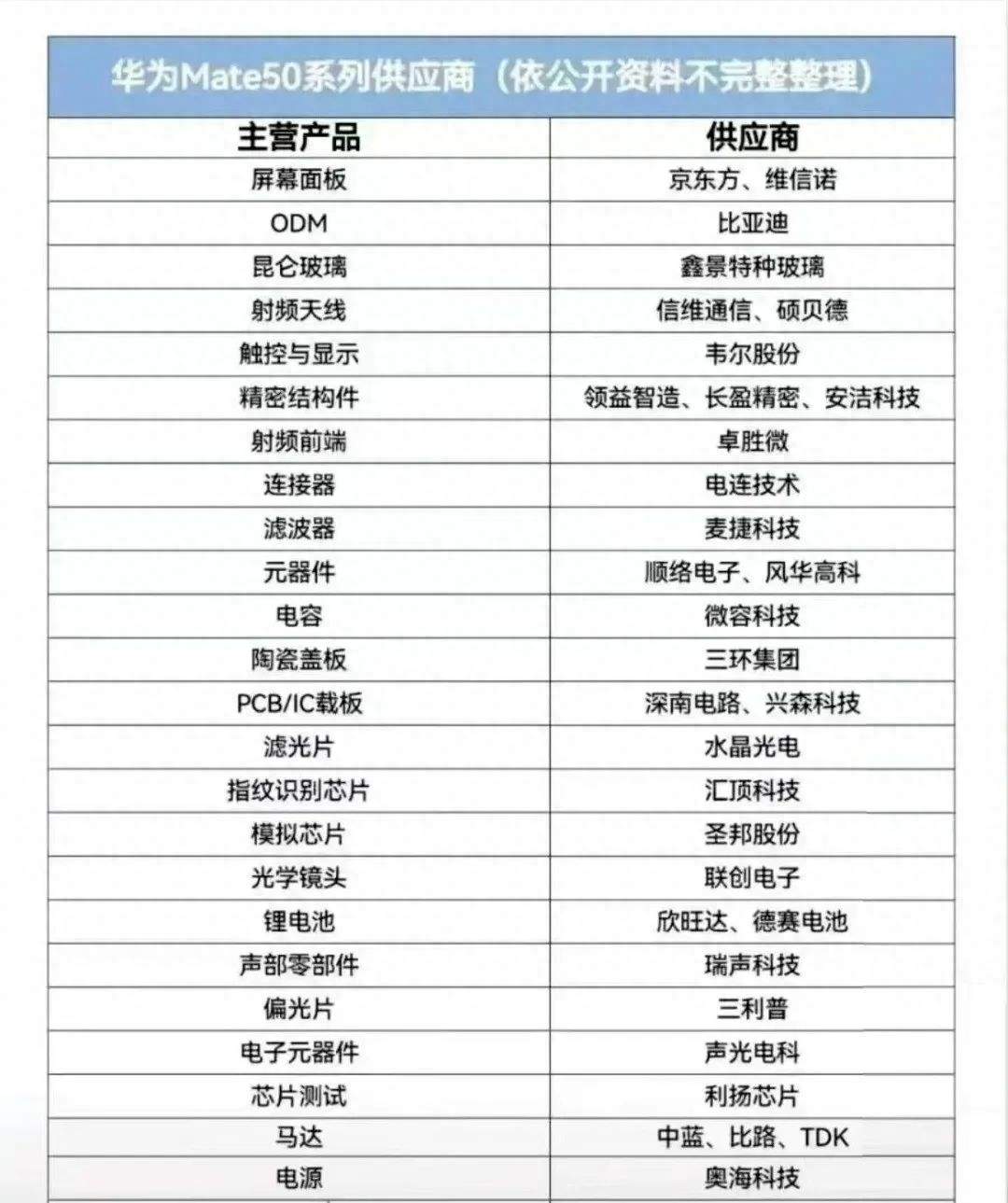 华为Mate50系列供应商（依公开资料不完整整理）

| 主营产品 | 供应商 |
|---|---|
| 屏幕面板 | 京东方、维信诺 |
| ODM | 比亚迪 |
| 昆仑玻璃 | 鑫景特种玻璃 |
| 射频天线 | 信维通信、硕贝德 |
| 触控与显示 | 韦尔股份 |
| 精密结构件 | 领益智造、长盈精密、安洁科技 |
| 射频前端 | 卓胜微 |
| 连接器 | 电连技术 |
| 滤波器 | 麦捷科技 |
| 元器件 | 顺络电子、风华高科 |
| 电容 | 微容科技 |
| 陶瓷盖板 | 三环集团 |
| PCB/IC载板 | 深南电路、兴森科技 |
| 滤光片 | 水晶光电 |
| 指纹识别芯片 | 汇顶科技 |
| 模拟芯片 | 圣邦股份 |
| 光学镜头 | 联创电子 |
| 锂电池 | 欣旺达、德赛电池 |
| 声部零部件 | 瑞声科技 |
| 偏光片 | 三利普 |
| 电子元器件 | 声光电科 |
| 芯片测试 | 利扬芯片 |
| 马达 | 中蓝、比路、TDK |
| 电源 | 奥海科技 |